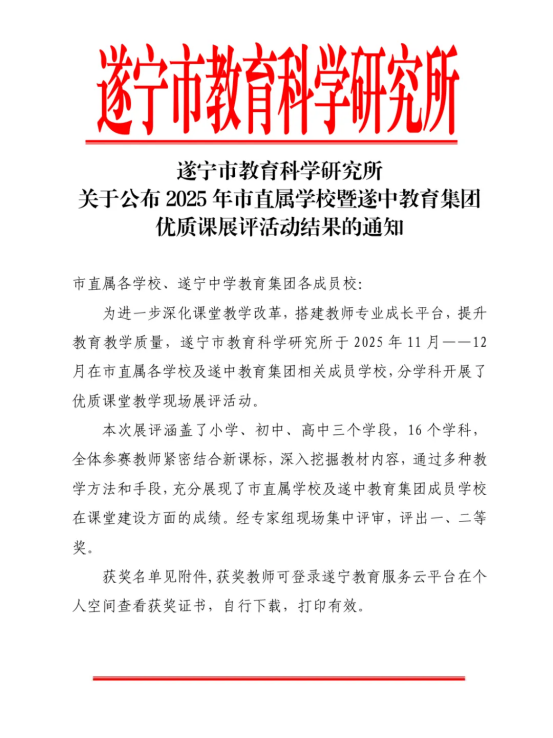 遂宁市教育科学研究所

遂宁市教育科学研究所
关于公布 2025 年市直属学校暨遂中教育集团
优质课展评活动结果的通知

市直属各学校、遂宁中学教育集团各成员校：

为进一步深化课堂教学改革，搭建教师专业成长平台，提升教育教学质量，遂宁市教育科学研究所于 2025 年 11 月——12 月在市直属各学校及遂中教育集团相关成员学校，分学科开展了优质课堂教学现场展评活动。

本次展评涵盖了小学、初中、高中三个学段，16 个学科，全体参赛教师紧密结合新课标，深入挖掘教材内容，通过多种教学方法和手段，充分展现了市直属学校及遂中教育集团成员学校在课堂建设方面的成绩。经专家组现场集中评审，评出一、二等奖。

获奖名单见附件，获奖教师可登录遂宁教育服务云平台在个人空间查看获奖证书，自行下载，打印有效。